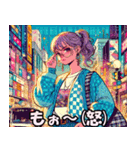 もぉ〜(怒)